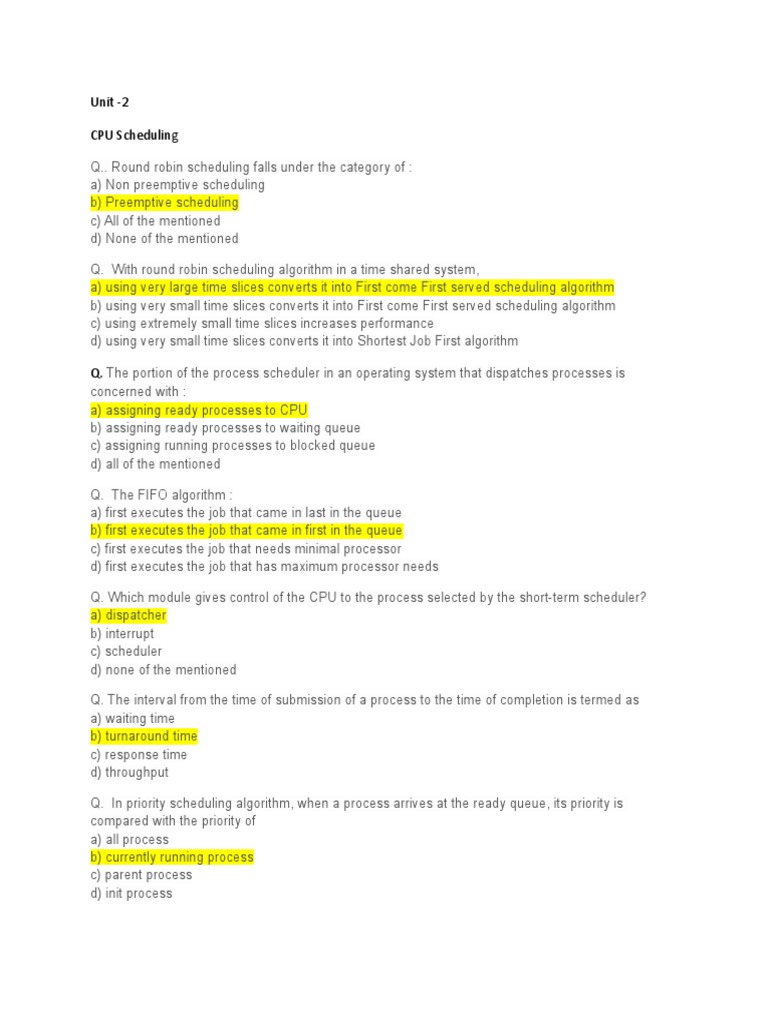 Unit -2

CPU Scheduling

Q.. Round robin scheduling falls under the category of :
a) Non preemptive scheduling
b) Preemptive scheduling
c) All of the mentioned
d) None of the mentioned

Q. With round robin scheduling algorithm in a time shared system,
a) using very large time slices converts it into First come First served scheduling algorithm
b) using very small time slices converts it into First come First served scheduling algorithm
c) using extremely small time slices increases performance
d) using very small time slices converts it into Shortest Job First algorithm

Q. The portion of the process scheduler in an operating system that dispatches processes is concerned with :
a) assigning ready processes to CPU
b) assigning ready processes to waiting queue
c) assigning running processes to blocked queue
d) all of the mentioned

Q. The FIFO algorithm :
a) first executes the job that came in last in the queue
b) first executes the job that came in first in the queue
c) first executes the job that needs minimal processor
d) first executes the job that has maximum processor needs

Q. Which module gives control of the CPU to the process selected by the short-term scheduler?
a) dispatcher
b) interrupt
c) scheduler
d) none of the mentioned

Q. The interval from the time of submission of a process to the time of completion is termed as
a) waiting time
b) turnaround time
c) response time
d) throughput

Q. In priority scheduling algorithm, when a process arrives at the ready queue, its priority is compared with the priority of
a) all process
b) currently running process
c) parent process
d) init process